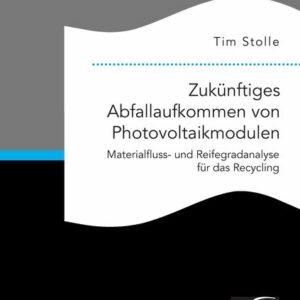 Tim Stolle

Zukünftiges Abfallaufkommen von Photovoltaikmodulen

Materialfluss- und Reifegradanalyse für das Recycling